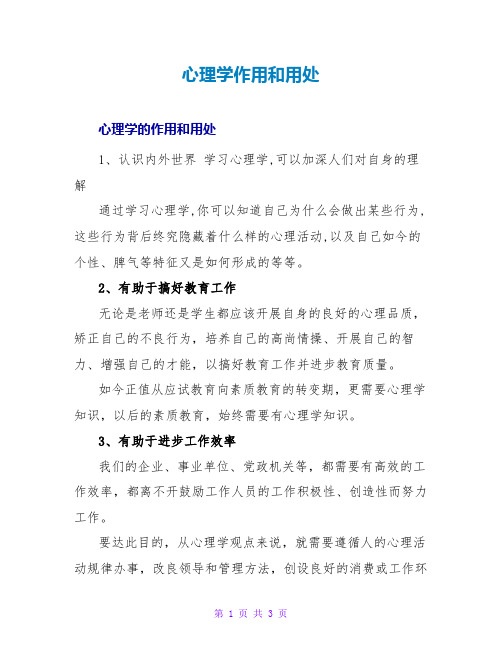 心理学作用和用处

心理学的作用和用处

1、认识内外世界 学习心理学,可以加深人们对自身的理解

通过学习心理学,你可以知道自己为什么会做出某些行为,这些行为背后终究隐藏着什么样的心理活动,以及自己如今的个性、脾气等特征又是如何形成的等等。

2、有助于搞好教育工作

无论是老师还是学生都应该开展自身的良好的心理品质,矫正自己的不良行为,培养自己的高尚情操、开展自己的智力、增强自己的才能,以搞好教育工作并进步教育质量。

如今正值从应试教育向素质教育的转变期,更需要心理学知识,以后的素质教育,始终需要有心理学知识。

3、有助于进步工作效率

我们的企业、事业单位、党政机关等,都需要有高效的工作效率,都离不开鼓励工作人员的工作积极性、创造性而努力工作。

要达此目的,从心理学观点来说,就需要遵循人的心理活动规律办事,改良领导和管理方法,创设良好的消费或工作环

第 1 页 共 3 页